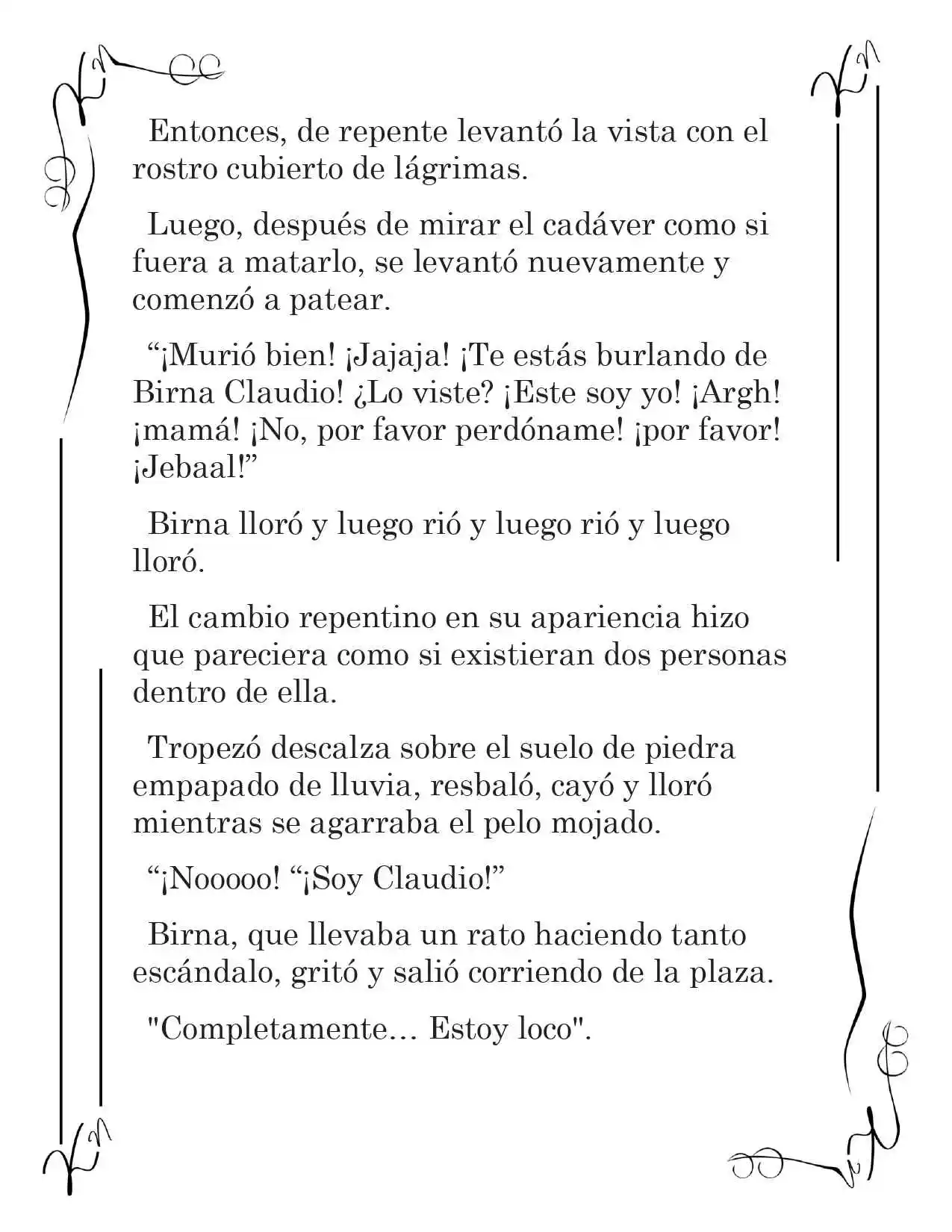 Entonces, de repente levantó la vista con el rostro cubierto de lágrimas.

Luego, después de mirar el cadáver como si fuera a matarlo, se levantó nuevamente y comenzó a patear.

"¡Murió bien! ¡Jajaja! ¡Te estás burlando de Birna Claudio! ¿Lo viste? ¡Este soy yo! ¡Argh! ¡mamá! ¡No, por favor perdóname! ¡por favor! ¡Jebaal!"

Birna lloró y luego rió y luego rió y luego lloró.

El cambio repentino en su apariencia hizo que pareciera como si existieran dos personas dentro de ella.

Tropezó descalza sobre el suelo de piedra empapado de lluvia, resbaló, cayó y lloró mientras se agarraba el pelo mojado.

"¡Nooooo! "¡Soy Claudio!"

Birna, que llevaba un rato haciendo tanto escándalo, gritó y salió corriendo de la plaza.

"Completamente… Estoy loco".